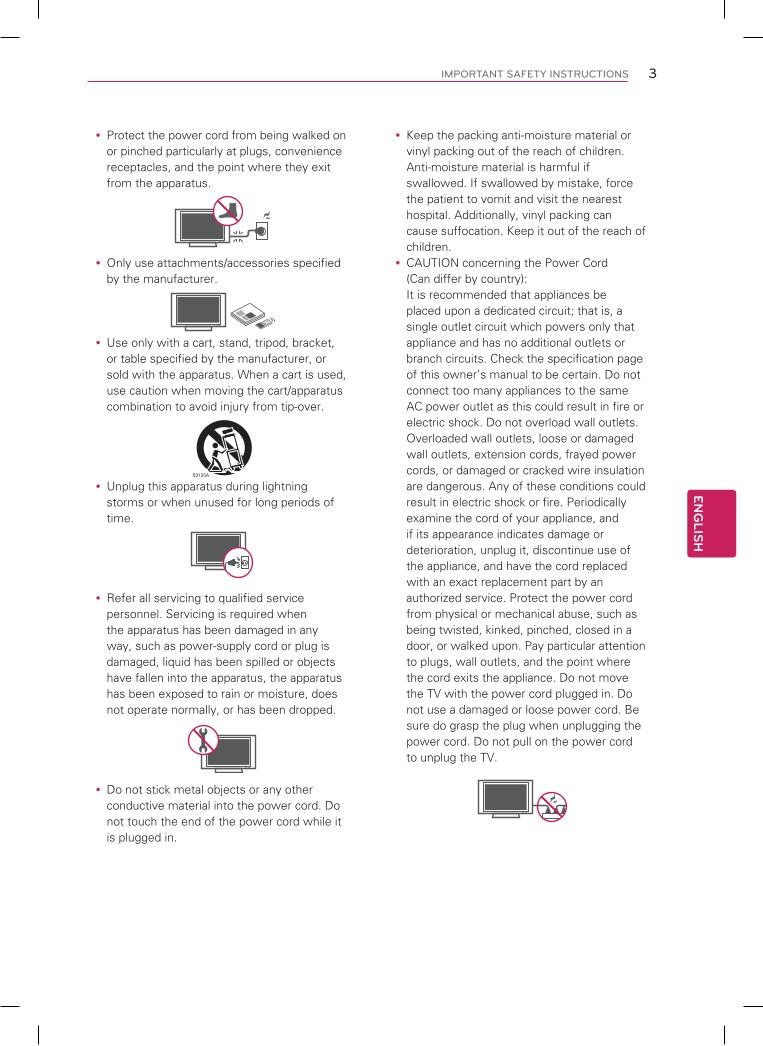 IMPORTANT SAFETY INSTRUCTIONS 3

• Protect the power cord from being walked on or pinched particularly at plugs, convenience receptacles, and the point where they exit from the apparatus.

• Only use attachments/accessories specified by the manufacturer.

• Use only with a cart, stand, tripod, bracket, or table specified by the manufacturer, or sold with the apparatus. When a cart is used, use caution when moving the cart/apparatus combination to avoid injury from tip-over.

• Unplug this apparatus during lightning storms or when unused for long periods of time.

• Refer all servicing to qualified service personnel. Servicing is required when the apparatus has been damaged in any way, such as power-supply cord or plug is damaged, liquid has been spilled or objects have fallen into the apparatus, the apparatus has been exposed to rain or moisture, does not operate normally, or has been dropped.

• Do not stick metal objects or any other conductive material into the power cord. Do not touch the end of the power cord while it is plugged in.

• Keep the packing anti-moisture material or vinyl packing out of the reach of children. Anti-moisture material is harmful if swallowed. If swallowed by mistake, force the patient to vomit and visit the nearest hospital. Additionally, vinyl packing can cause suffocation. Keep it out of the reach of children.

• CAUTION concerning the Power Cord (Can differ by country):
It is recommended that appliances be placed upon a dedicated circuit; that is, a single outlet circuit which powers only that appliance and has no additional outlets or branch circuits. Check the specification page of this owner's manual to be certain. Do not connect too many appliances to the same AC power outlet as this could result in fire or electric shock. Do not overload wall outlets. Overloaded wall outlets, loose or damaged wall outlets, extension cords, frayed power cords, or damaged or cracked wire insulation are dangerous. Any of these conditions could result in electric shock or fire. Periodically examine the cord of your appliance, and if its appearance indicates damage or deterioration, unplug it, discontinue use of the appliance, and have the cord replaced with an exact replacement part by an authorized service. Protect the power cord from physical or mechanical abuse, such as being twisted, kinked, pinched, closed in a door, or walked upon. Pay particular attention to plugs, wall outlets, and the point where the cord exits the appliance. Do not move the TV with the power cord plugged in. Do not use a damaged or loose power cord. Be sure do grasp the plug when unplugging the power cord. Do not pull on the power cord to unplug the TV.

ENGLISH